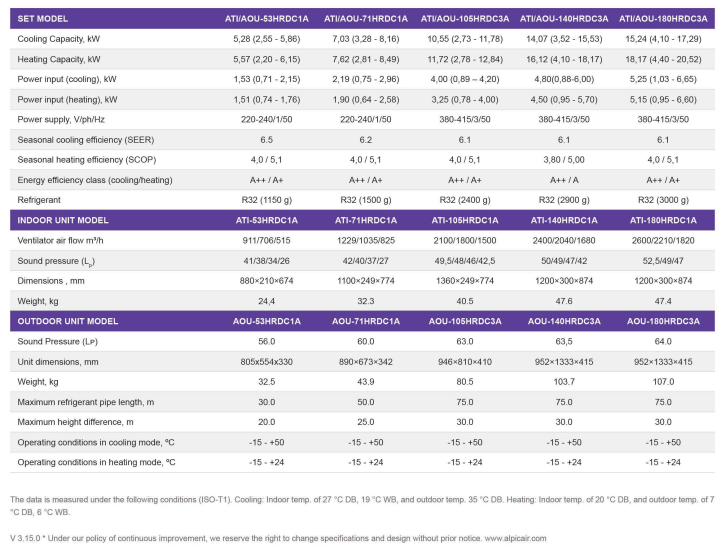 | SET MODEL | ATI/AOU-53HRDC1A | ATI/AOU-71HRDC1A | ATI/AOU-105HRDC3A | ATI/AOU-140HRDC3A | ATI/AOU-180HRDC3A |
|---|---|---|---|---|---|
| Cooling Capacity, kW | 5,28 (2,55 - 5,86) | 7,03 (3,28 - 8,16) | 10,55 (2,73 - 11,78) | 14,07 (3,52 - 15,53) | 15,24 (4,10 - 17,29) |
| Heating Capacity, kW | 5,57 (2,20 - 6,15) | 7,62 (2,81 - 8,49) | 11,72 (2,78 - 12,84) | 16,12 (4,10 - 18,17) | 18,17 (4,40 - 20,52) |
| Power input (cooling), kW | 1,53 (0,71 - 2,15) | 2,19 (0,75 - 2,96) | 4,00 (0,89 – 4,20) | 4,80(0,88-6,00) | 5,25 (1,03 - 6,65) |
| Power input (heating), kW | 1,51 (0,74 - 1,76) | 1,90 (0,64 - 2,58) | 3,25 (0,78 - 4,00) | 4,50 (0,95 - 5,70) | 5,15 (0,95 - 6,60) |
| Power supply, V/ph/Hz | 220-240/1/50 | 220-240/1/50 | 380-415/3/50 | 380-415/3/50 | 380-415/3/50 |
| Seasonal cooling efficiency (SEER) | 6.5 | 6.2 | 6.1 | 6.1 | 6.1 |
| Seasonal heating efficiency (SCOP) | 4,0 / 5,1 | 4,0 / 5,1 | 4,0 / 5,1 | 3,80 / 5,00 | 4,0 / 5,1 |
| Energy efficiency class (cooling/heating) | A++ / A+ | A++ / A+ | A++ / A+ | A++ / A | A++ / A+ |
| Refrigerant | R32 (1150 g) | R32 (1500 g) | R32 (2400 g) | R32 (2900 g) | R32 (3000 g) |
| INDOOR UNIT MODEL | ATI-53HRDC1A | ATI-71HRDC1A | ATI-105HRDC1A | ATI-140HRDC1A | ATI-180HRDC1A |
| Ventilator air flow m³/h | 911/706/515 | 1229/1035/825 | 2100/1800/1500 | 2400/2040/1680 | 2600/2210/1820 |
| Sound pressure ($L_p$) | 41/38/34/26 | 42/40/37/27 | 49,5/48/46/42,5 | 50/49/47/42 | 52,5/49/47 |
| Dimensions , mm | 880×210×674 | 1100×249×774 | 1360×249×774 | 1200×300×874 | 1200×300×874 |
| Weight, kg | 24,4 | 32.3 | 40.5 | 47.6 | 47.4 |
| OUTDOOR UNIT MODEL | AOU-53HRDC1A | AOU-71HRDC1A | AOU-105HRDC3A | AOU-140HRDC3A | AOU-180HRDC3A |
| Sound Pressure (Lp) | 56.0 | 60.0 | 63.0 | 63,5 | 64.0 |
| Unit dimensions, mm | 805x554x330 | 890×673×342 | 946×810×410 | 952×1333×415 | 952×1333×415 |
| Weight, kg | 32.5 | 43.9 | 80.5 | 103.7 | 107.0 |
| Maximum refrigerant pipe length, m | 30.0 | 50.0 | 75.0 | 75.0 | 75.0 |
| Maximum height difference, m | 20.0 | 25.0 | 30.0 | 30.0 | 30.0 |
| Operating conditions in cooling mode, °C | -15 - +50 | -15 - +50 | -15 - +50 | -15 - +50 | -15 - +50 |
| Operating conditions in heating mode, °C | -15 - +24 | -15 - +24 | -15 - +24 | -15 - +24 | -15 - +24 |

The data is measured under the following conditions (ISO-T1). Cooling: Indoor temp. of 27 °C DB, 19 °C WB, and outdoor temp. 35 °C DB. Heating: Indoor temp. of 20 °C DB, and outdoor temp. of 7 °C DB, 6 °C WB.

V 3.15.0 * Under our policy of continuous improvement, we reserve the right to change specifications and design without prior notice. www.alpicair.com